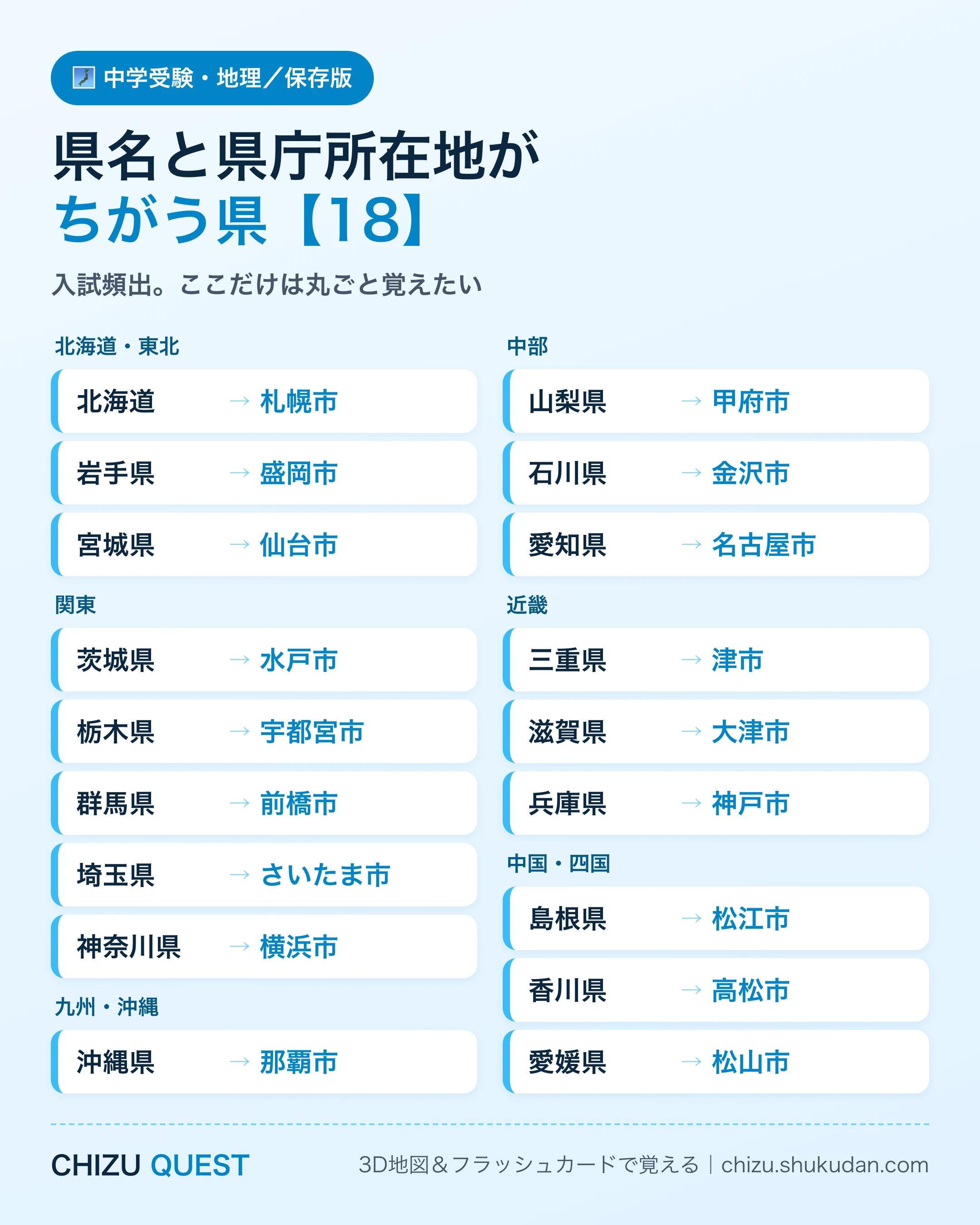 中学受験・地理／保存版

県名と県庁所在地が
ちがう県【18】

入試頻出。ここだけは丸ごと覚えたい

北海道・東北

北海道 → 札幌市

岩手県 → 盛岡市

宮城県 → 仙台市

関東

茨城県 → 水戸市

栃木県 → 宇都宮市

群馬県 → 前橋市

埼玉県 → さいたま市

神奈川県 → 横浜市

九州・沖縄

沖縄県 → 那覇市

中部

山梨県 → 甲府市

石川県 → 金沢市

愛知県 → 名古屋市

近畿

三重県 → 津市

滋賀県 → 大津市

兵庫県 → 神戸市

中国・四国

島根県 → 松江市

香川県 → 高松市

愛媛県 → 松山市

CHIZU QUEST

3D地図＆フラッシュカードで覚える｜chizu.shukudan.com